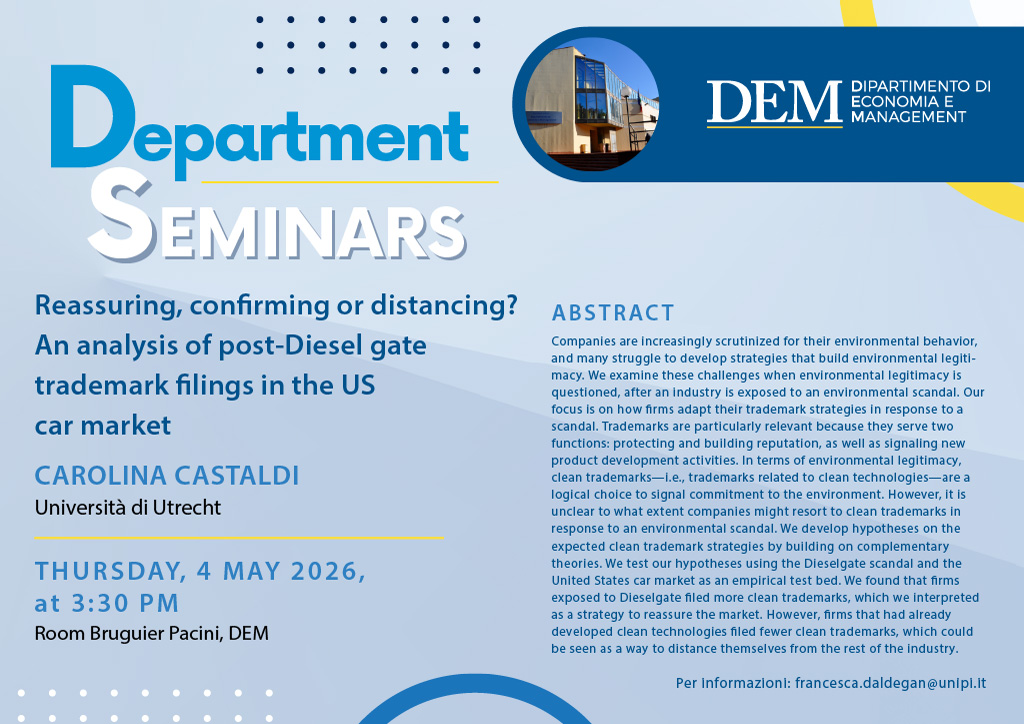 Department
SEMINARS

DEM DIPARTIMENTO DI ECONOMIA E MANAGEMENT

Reassuring, confirming or distancing? An analysis of post-Diesel gate trademark filings in the US car market

CAROLINA CASTALDI
Università di Utrecht

THURSDAY, 4 MAY 2026, at 3:30 PM
Room Bruguier Pacini, DEM

ABSTRACT
Companies are increasingly scrutinized for their environmental behavior, and many struggle to develop strategies that build environmental legitimacy. We examine these challenges when environmental legitimacy is questioned, after an industry is exposed to an environmental scandal. Our focus is on how firms adapt their trademark strategies in response to a scandal. Trademarks are particularly relevant because they serve two functions: protecting and building reputation, as well as signaling new product development activities. In terms of environmental legitimacy, clean trademarks—i.e., trademarks related to clean technologies—are a logical choice to signal commitment to the environment. However, it is unclear to what extent companies might resort to clean trademarks in response to an environmental scandal. We develop hypotheses on the expected clean trademark strategies by building on complementary theories. We test our hypotheses using the Dieselgate scandal and the United States car market as an empirical test bed. We found that firms exposed to Dieselgate filed more clean trademarks, which we interpreted as a strategy to reassure the market. However, firms that had already developed clean technologies filed fewer clean trademarks, which could be seen as a way to distance themselves from the rest of the industry.

Per informazioni: francesca.daldegan@unipi.it